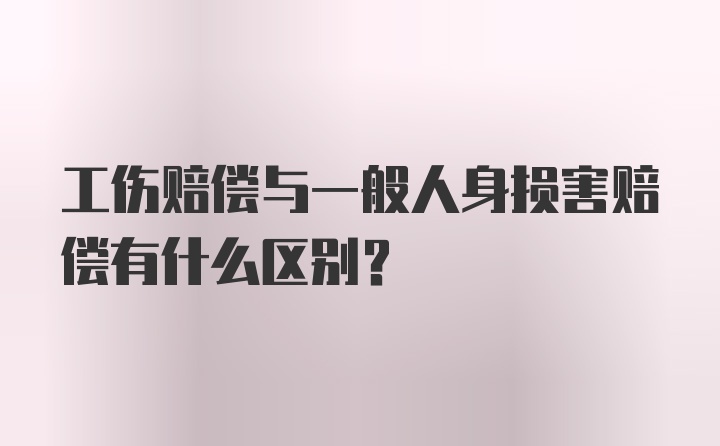 工伤赔偿与一般人身损害赔偿有什么区别？